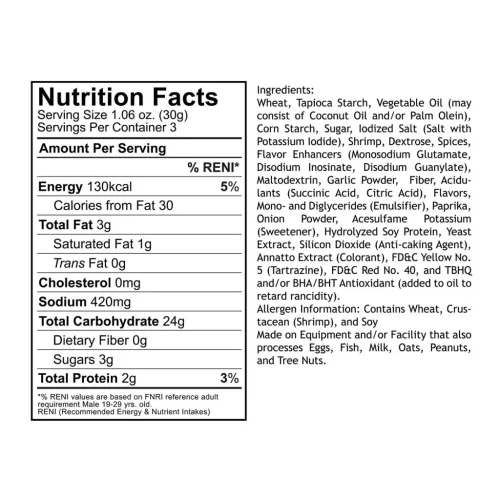 Nutrition Facts
Serving Size 1.06 oz. (30g)
Servings Per Container 3

Amount Per Serving

% RENI*

Energy 130kcal 5%

Calories from Fat 30

Total Fat 3g

Saturated Fat 1g

Trans Fat 0g

Cholesterol 0mg

Sodium 420mg

Total Carbohydrate 24g

Dietary Fiber 0g

Sugars 3g

Total Protein 2g 3%

*% RENI values are based on FNRI reference adult requirement Male 19-29 yrs. old.
RENI (Recommended Energy & Nutrient Intakes)

Ingredients:
Wheat, Tapioca Starch, Vegetable Oil (may consist of Coconut Oil and/or Palm Olein), Corn Starch, Sugar, Iodized Salt (Salt with Potassium Iodide), Shrimp, Dextrose, Spices, Flavor Enhancers (Monosodium Glutamate, Disodium Inosinate, Disodium Guanylate), Maltodextrin, Garlic Powder, Fiber, Acidulants (Succinic Acid, Citric Acid), Flavors, Mono- and Diglycerides (Emulsifier), Paprika, Onion Powder, Acesulfame Potassium (Sweetener), Hydrolyzed Soy Protein, Yeast Extract, Silicon Dioxide (Anti-caking Agent), Annatto Extract (Colorant), FD&C Yellow No. 5 (Tartrazine), FD&C Red No. 40, and TBHQ and/or BHA/BHT Antioxidant (added to oil to retard rancidity).
Allergen Information: Contains Wheat, Crustacean (Shrimp), and Soy
Made on Equipment and/or Facility that also processes Eggs, Fish, Milk, Oats, Peanuts, and Tree Nuts.